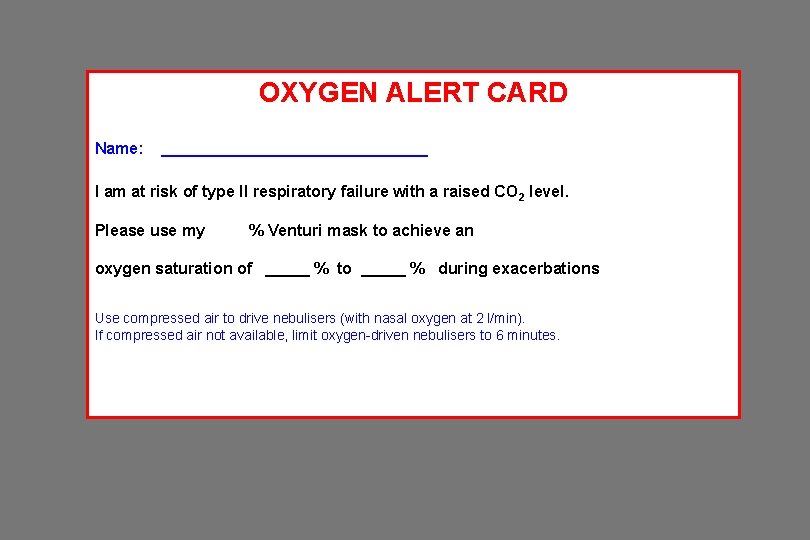 OXYGEN ALERT CARD

Name: ____

I am at risk of type II respiratory failure with a raised $CO_2$ level.

Please use my % Venturi mask to achieve an

oxygen saturation of ____ % to ____ % during exacerbations

Use compressed air to drive nebulisers (with nasal oxygen at 2 l/min).
If compressed air not available, limit oxygen-driven nebulisers to 6 minutes.